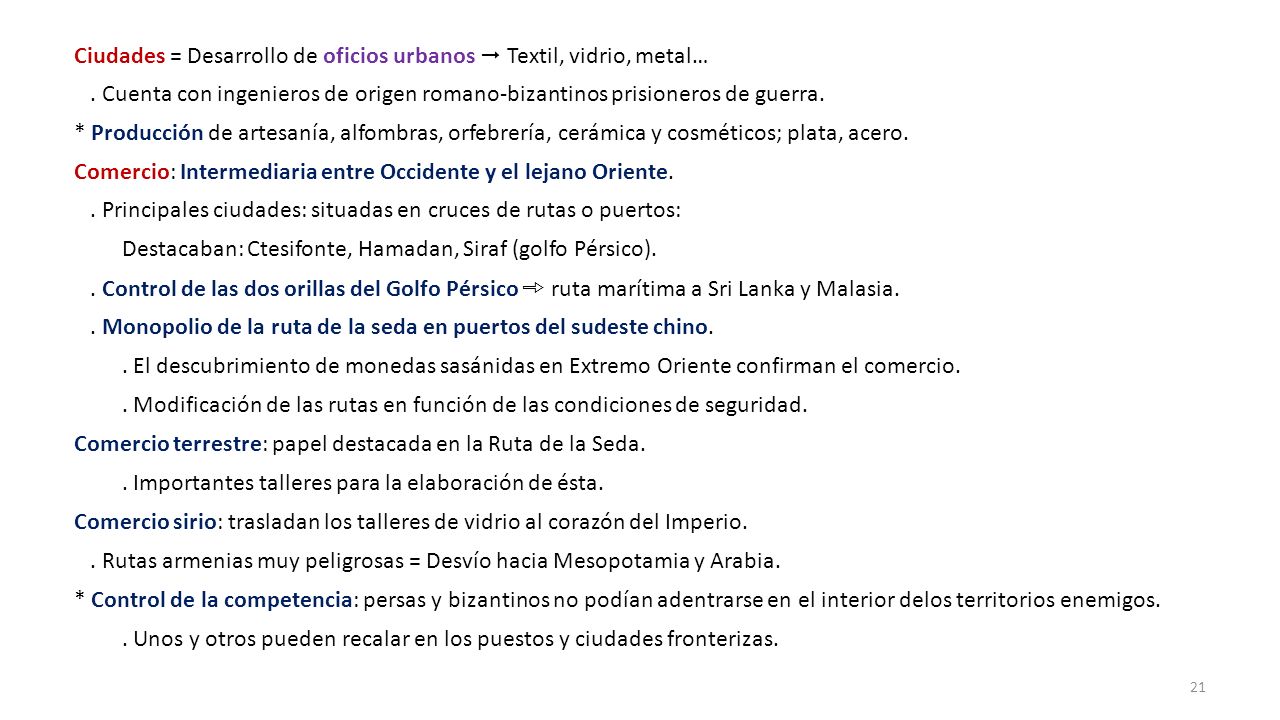 Ciudades = Desarrollo de oficios urbanos → Textil, vidrio, metal…

. Cuenta con ingenieros de origen romano-bizantinos prisioneros de guerra.

* Producción de artesanía, alfombras, orfebrería, cerámica y cosméticos; plata, acero.

Comercio: Intermediaria entre Occidente y el lejano Oriente.

. Principales ciudades: situadas en cruces de rutas o puertos:

Destacaban: Ctesifonte, Hamadan, Siraf (golfo Pérsico).

. Control de las dos orillas del Golfo Pérsico ⇨ ruta marítima a Sri Lanka y Malasia.

. Monopolio de la ruta de la seda en puertos del sudeste chino.

. El descubrimiento de monedas sasánidas en Extremo Oriente confirman el comercio.

. Modificación de las rutas en función de las condiciones de seguridad.

Comercio terrestre: papel destacada en la Ruta de la Seda.

. Importantes talleres para la elaboración de ésta.

Comercio sirio: trasladan los talleres de vidrio al corazón del Imperio.

. Rutas armenias muy peligrosas = Desvío hacia Mesopotamia y Arabia.

* Control de la competencia: persas y bizantinos no podían adentrarse en el interior delos territorios enemigos.

. Unos y otros pueden recalar en los puestos y ciudades fronterizas.

21